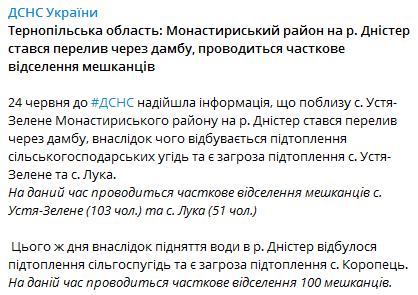 ДСНС України
Тернопільська область: Монастириський район на р. Дністер стався перелив через дамбу, проводиться часткове відселення мешканців

24 червня до #ДСНС надійшла інформація, що поблизу с. Устя-Зелене Монастириського району на р. Дністер стався перелив через дамбу, внаслідок чого відбувається підтоплення сільськогосподарських угідь та є загроза підтоплення с. Устя-Зелене та с. Лука.
На даний час проводиться часткове відселення мешканців с. Устя-Зелене (103 чол.) та с. Лука (51 чол.)

Цього ж дня внаслідок підняття води в р. Дністер відбулося підтоплення сільгоспугідь та є загроза підтоплення с. Коропець.
На даній час проводиться часткове відселення 100 мешканців.